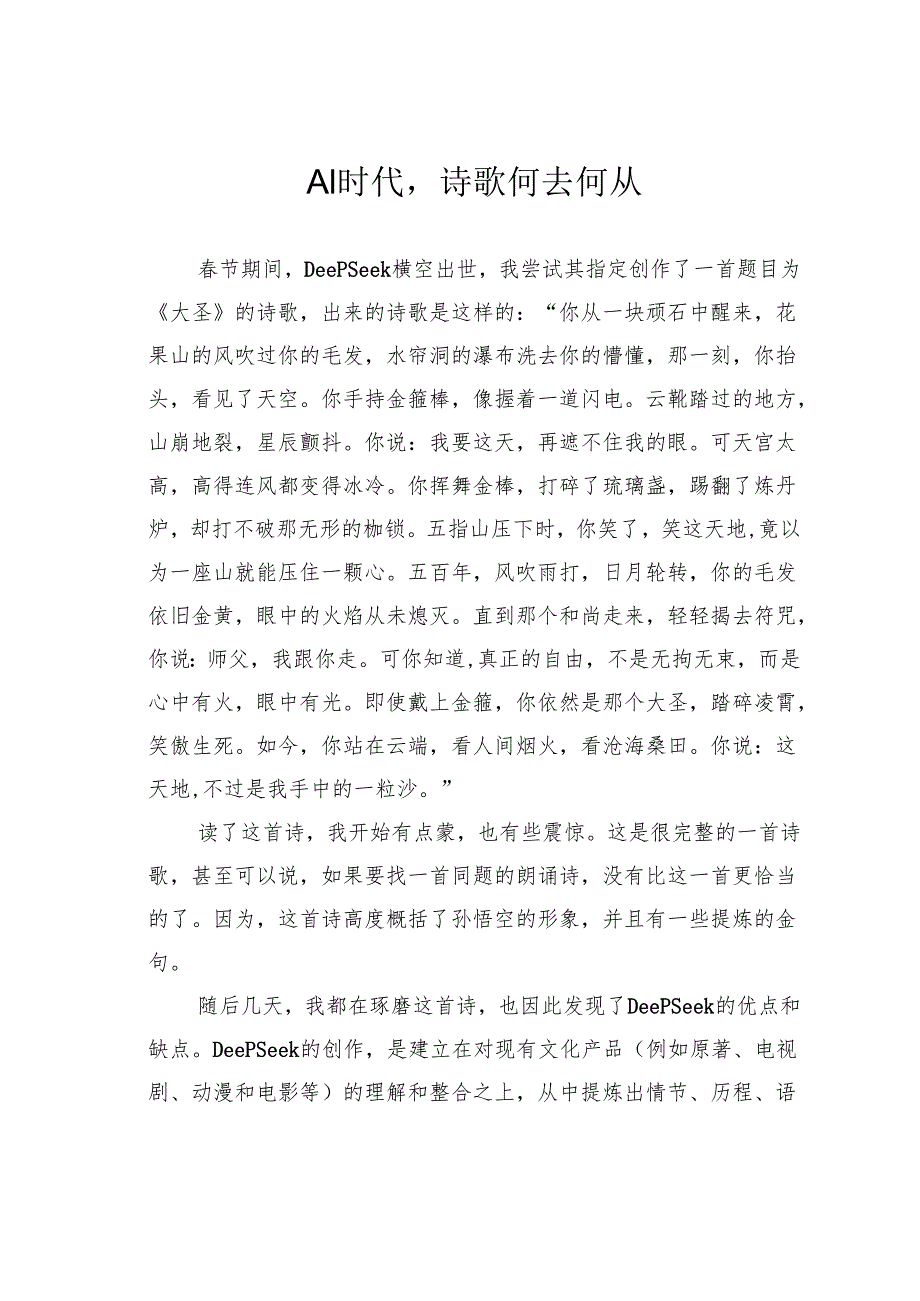 AI时代，诗歌何去何从

春节期间，DeePSeek横空出世，我尝试其指定创作了一首题目为《大圣》的诗歌，出来的诗歌是这样的：“你从一块顽石中醒来，花果山的风吹过你的毛发，水帘洞的瀑布洗去你的懵懂，那一刻，你抬头，看见了天空。你手持金箍棒，像握着一道闪电。云靴踏过的地方，山崩地裂，星辰颤抖。你说：我要这天，再遮不住我的眼。可天宫太高，高得连风都变得冰冷。你挥舞金棒，打碎了琉璃盏，踢翻了炼丹炉，却打不破那无形的枷锁。五指山压下时，你笑了，笑这天地，竟以为一座山就能压住一颗心。五百年，风吹雨打，日月轮转，你的毛发依旧金黄，眼中的火焰从未熄灭。直到那个和尚走来，轻轻揭去符咒，你说：师父，我跟你走。可你知道，真正的自由，不是无拘无束，而是心中有火，眼中有光。即使戴上金箍，你依然是那个大圣，踏碎凌霄，笑傲生死。如今，你站在云端，看人间烟火，看沧海桑田。你说：这天地，不过是我手中的一粒沙。”

读了这首诗，我开始有点蒙，也有些震惊。这是很完整的一首诗歌，甚至可以说，如果要找一首同题的朗诵诗，没有比这一首更恰当的了。因为，这首诗高度概括了孙悟空的形象，并且有一些提炼的金句。

随后几天，我都在琢磨这首诗，也因此发现了DeePSeek的优点和缺点。DeePSeek的创作，是建立在对现有文化产品（例如原著、电视剧、动漫和电影等）的理解和整合之上，从中提炼出情节、历程、语